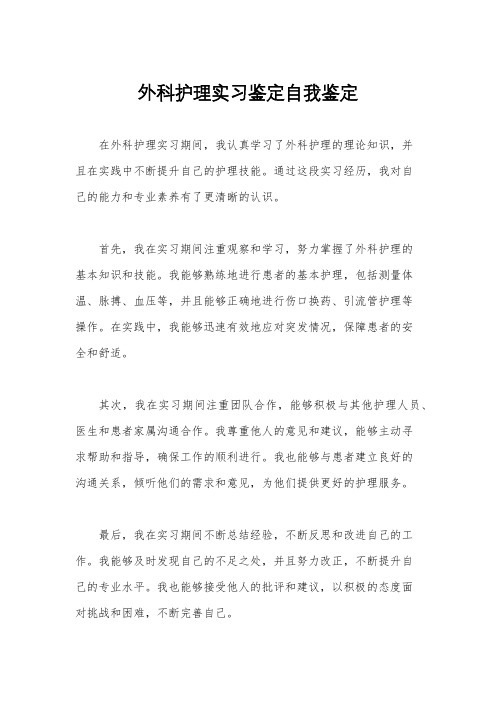 外科护理实习鉴定自我鉴定

在外科护理实习期间，我认真学习了外科护理的理论知识，并且在实践中不断提升自己的护理技能。通过这段实习经历，我对自己的能力和专业素养有了更清晰的认识。

首先，我在实习期间注重观察和学习，努力掌握了外科护理的基本知识和技能。我能够熟练地进行患者的基本护理，包括测量体温、脉搏、血压等，并且能够正确地进行伤口换药、引流管护理等操作。在实践中，我能够迅速有效地应对突发情况，保障患者的安全和舒适。

其次，我在实习期间注重团队合作，能够积极与其他护理人员、医生和患者家属沟通合作。我尊重他人的意见和建议，能够主动寻求帮助和指导，确保工作的顺利进行。我也能够与患者建立良好的沟通关系，倾听他们的需求和意见，为他们提供更好的护理服务。

最后，我在实习期间不断总结经验，不断反思和改进自己的工作。我能够及时发现自己的不足之处，并且努力改正，不断提升自己的专业水平。我也能够接受他人的批评和建议，以积极的态度面对挑战和困难，不断完善自己。